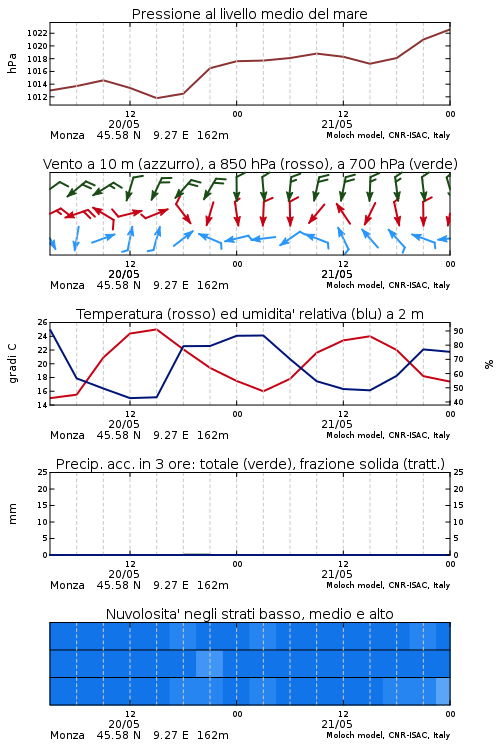 Pressione al livello medio del mare

hPa

1022
1020
1018
1016
1014
1012

12
20/05
00
12
21/05
00

Monza 45.58 N 9.27 E 162m

Moloch model, CNR-ISAC, Italy

Vento a 10 m (azzurro), a 850 hPa (rosso), a 700 hPa (verde)

12
20/05
00
12
21/05
00

Monza 45.58 N 9.27 E 162m

Moloch model, CNR-ISAC, Italy

Temperatura (rosso) ed umidita' relativa (blu) a 2 m

gradi C

26
24
22
20
18
16
14

%

90
80
70
60
50
40

12
20/05
00
12
21/05
00

Monza 45.58 N 9.27 E 162m

Moloch model, CNR-ISAC, Italy

Precip. acc. in 3 ore: totale (verde), frazione solida (tratt.)

mm

25
20
15
10
5
0

25
20
15
10
5
0

12
20/05
00
12
21/05
00

Monza 45.58 N 9.27 E 162m

Moloch model, CNR-ISAC, Italy

Nuvolosita' negli strati basso, medio e alto

12
20/05
00
12
21/05
00

Monza 45.58 N 9.27 E 162m

Moloch model, CNR-ISAC, Italy